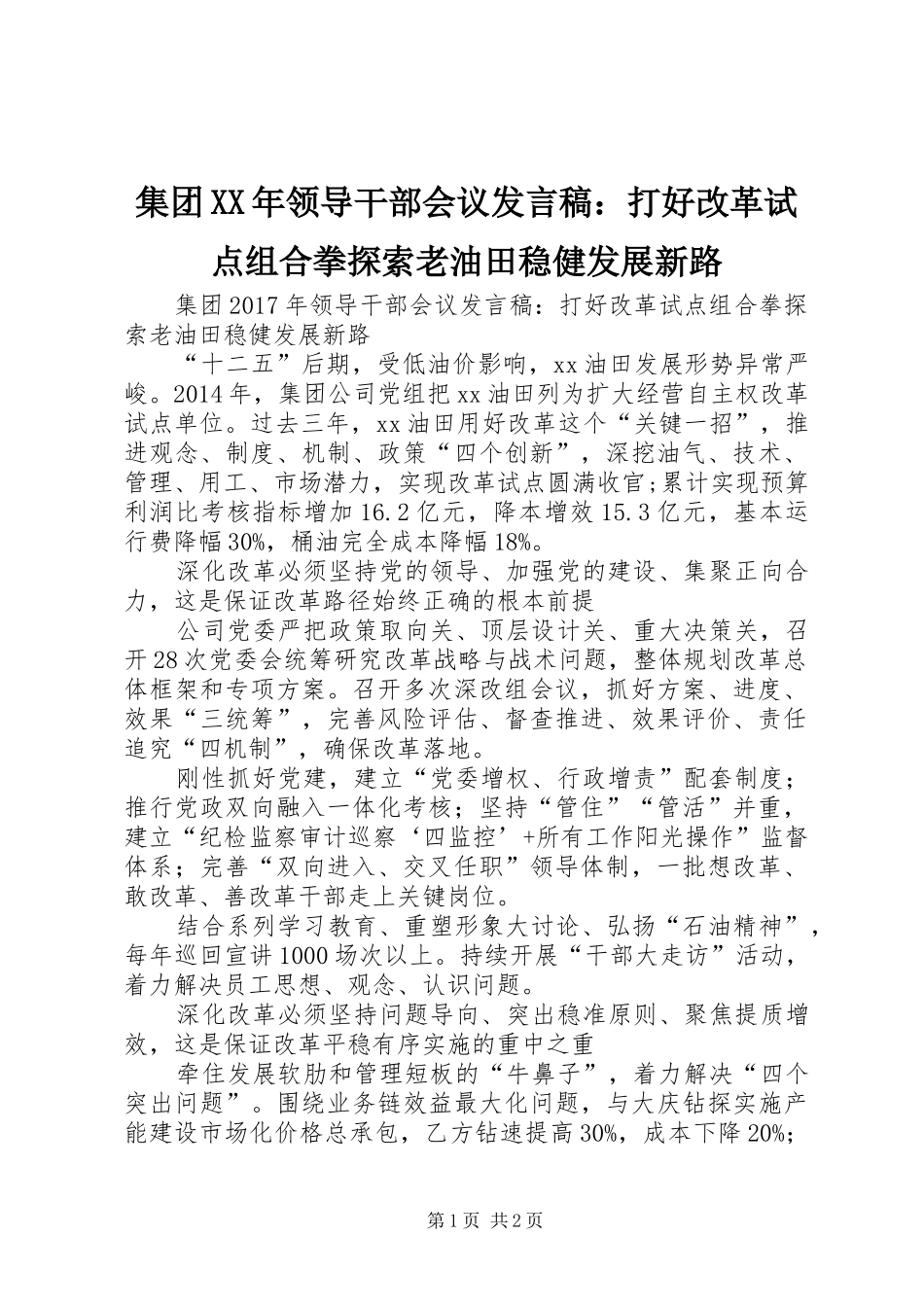 集团XX年领导干部会议发言稿：打好改革试点组合拳探索老油田稳健发展新路

集团2017年领导干部会议发言稿：打好改革试点组合拳探索老油田稳健发展新路

“十二五”后期，受低油价影响，xx油田发展形势异常严峻。2014年，集团公司党组把xx油田列为扩大经营自主权改革试点单位。过去三年，xx油田用好改革这个“关键一招”，推进观念、制度、机制、政策“四个创新”，深挖油气、技术、管理、用工、市场潜力，实现改革试点圆满收官;累计实现预算利润比考核指标增加16.2亿元，降本增效15.3亿元，基本运行费降幅30%，桶油完全成本降幅18%。

深化改革必须坚持党的领导、加强党的建设、集聚正向合力，这是保证改革路径始终正确的根本前提

公司党委严把政策取向关、顶层设计关、重大决策关，召开28次党委会统筹研究改革战略与战术问题，整体规划改革总体框架和专项方案。召开多次深改组会议，抓好方案、进度、效果“三统筹”，完善风险评估、督查推进、效果评价、责任追究“四机制”，确保改革落地。

刚性抓好党建，建立“党委增权、行政增责”配套制度；推行党政双向融入一体化考核；坚持“管住”“管活”并重，建立“纪检监察审计巡察‘四监控’+所有工作阳光操作”监督体系；完善“双向进入、交叉任职”领导体制，一批想改革、敢改革、善改革干部走上关键岗位。

结合系列学习教育、重塑形象大讨论、弘扬“石油精神”，每年巡回宣讲1000场次以上。持续开展“干部大走访”活动，着力解决员工思想、观念、认识问题。

深化改革必须坚持问题导向、突出稳准原则、聚焦提质增效，这是保证改革平稳有序实施的重中之重

牵住发展软肋和管理短板的“牛鼻子”，着力解决“四个突出问题”。围绕业务链效益最大化问题，与大庆钻探实施产能建设市场化价格总承包，乙方钻速提高30%，成本下降20%;

第1页 共2页